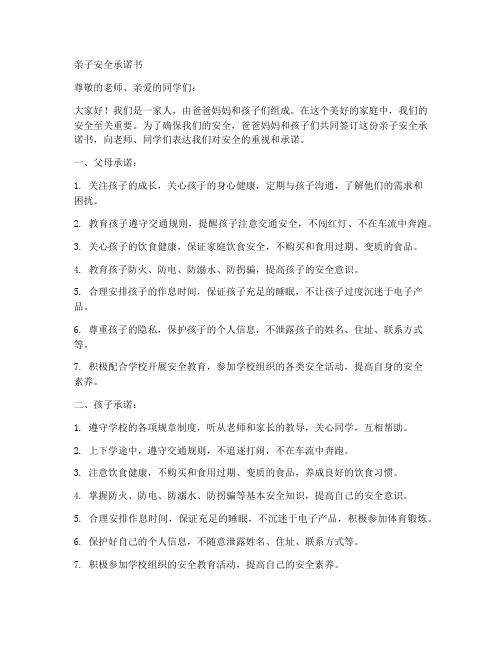 亲子安全承诺书

尊敬的老师、亲爱的同学们：

大家好！我们是一家人，由爸爸妈妈和孩子们组成。在这个美好的家庭中，我们的安全至关重要。为了确保我们的安全，爸爸妈妈和孩子们共同签订这份亲子安全承诺书，向老师、同学们表达我们对安全的重视和承诺。

一、父母承诺：

1. 关注孩子的成长，关心孩子的身心健康，定期与孩子沟通，了解他们的需求和困扰。

2. 教育孩子遵守交通规则，提醒孩子注意交通安全，不闯红灯、不在车流中奔跑。

3. 关心孩子的饮食健康，保证家庭饮食安全，不购买和食用过期、变质的食品。

4. 教育孩子防火、防电、防溺水、防拐骗，提高孩子的安全意识。

5. 合理安排孩子的作息时间，保证孩子充足的睡眠，不让孩子过度沉迷于电子产品。

6. 尊重孩子的隐私，保护孩子的个人信息，不泄露孩子的姓名、住址、联系方式等。

7. 积极配合学校开展安全教育，参加学校组织的各类安全活动，提高自身的安全素养。

二、孩子承诺：

1. 遵守学校的各项规章制度，听从老师和家长的教导，关心同学，互相帮助。

2. 上下学途中，遵守交通规则，不追逐打闹，不在车流中奔跑。

3. 注意饮食健康，不购买和食用过期、变质的食品，养成良好的饮食习惯。

4. 掌握防火、防电、防溺水、防拐骗等基本安全知识，提高自己的安全意识。

5. 合理安排作息时间，保证充足的睡眠，不沉迷于电子产品，积极参加体育锻炼。

6. 保护好自己的个人信息，不随意泄露姓名、住址、联系方式等。

7. 积极参加学校组织的安全教育活动，提高自己的安全素养。